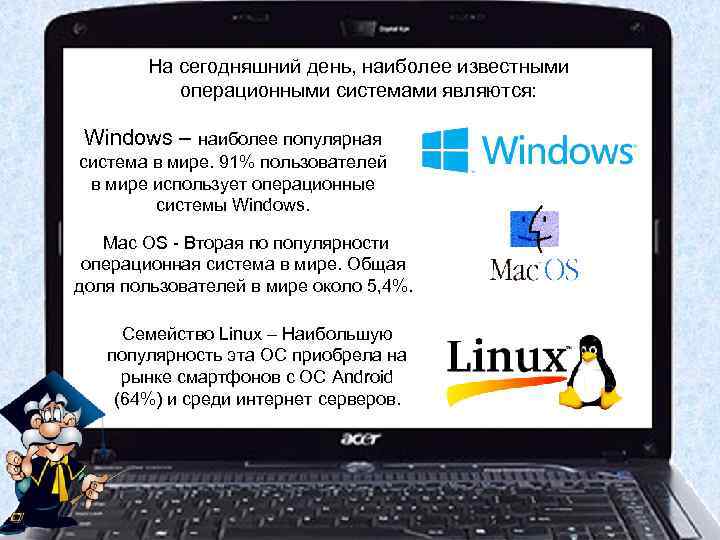 На сегодняшний день, наиболее известными операционными системами являются:

Windows – наиболее популярная система в мире. 91% пользователей в мире использует операционные системы Windows.

Windows

Mac OS - Вторая по популярности операционная система в мире. Общая доля пользователей в мире около 5,4%.

MacOS

Семейство Linux – Наибольшую популярность эта ОС приобрела на рынке смартфонов с ОС Android (64%) и среди интернет серверов.

Linux

acer